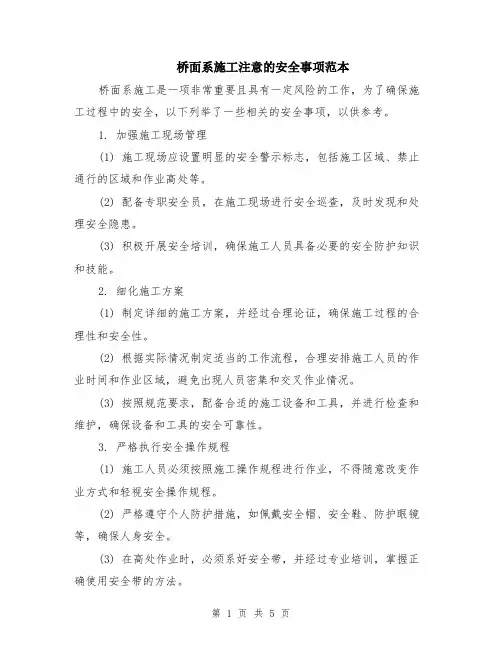 桥面系施工注意的安全事项范本

桥面系施工是一项非常重要且具有一定风险的工作，为了确保施工过程中的安全，以下列举了一些相关的安全事项，以供参考。

1. 加强施工现场管理

(1) 施工现场应设置明显的安全警示标志，包括施工区域、禁止通行的区域和作业高处等。

(2) 配备专职安全员，在施工现场进行安全巡查，及时发现和处理安全隐患。

(3) 积极开展安全培训，确保施工人员具备必要的安全防护知识和技能。

2. 细化施工方案

(1) 制定详细的施工方案，并经过合理论证，确保施工过程的合理性和安全性。

(2) 根据实际情况制定适当的工作流程，合理安排施工人员的作业时间和作业区域，避免出现人员密集和交叉作业情况。

(3) 按照规范要求，配备合适的施工设备和工具，并进行检查和维护，确保设备和工具的安全可靠性。

3. 严格执行安全操作规程

(1) 施工人员必须按照施工操作规程进行作业，不得随意改变作业方式和轻视安全操作规程。

(2) 严格遵守个人防护措施，如佩戴安全帽、安全鞋、防护眼镜等，确保人身安全。

(3) 在高处作业时，必须系好安全带，并经过专业培训，掌握正确使用安全带的方法。

第 1 页 共 5 页